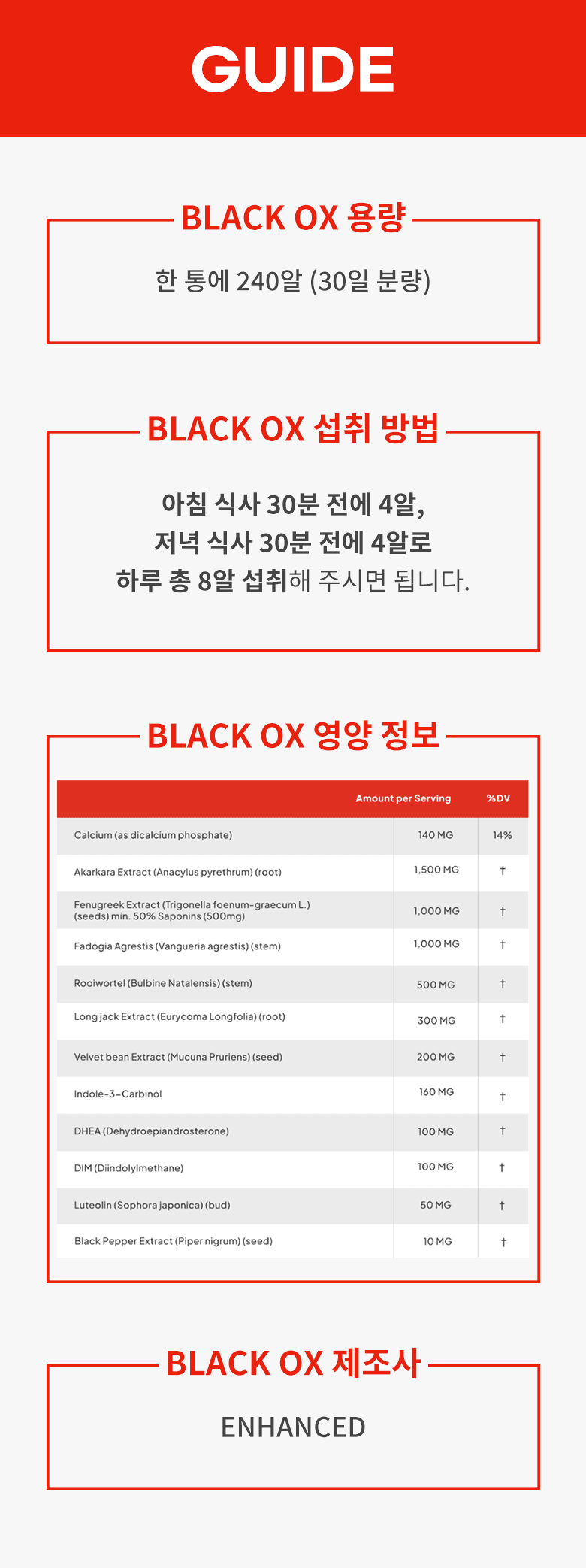 GUIDE

BLACK OX 용량

한 통에 240알 (30일 분량)

BLACK OX 섭취 방법

아침 식사 30분 전에 4알,
저녁 식사 30분 전에 4알로
하루 총 8알 섭취해 주시면 됩니다.

BLACK OX 영양 정보

| | Amount per Serving | %DV |
|---|---|---|
| Calcium (as dicalcium phosphate) | 140 MG | 14% |
| Akarkara Extract (Anacylus pyrethrum) (root) | 1,500 MG | † |
| Fenugreek Extract (Trigonella foenum-graecum L.) (seeds) min. 50% Saponins (500mg) | 1,000 MG | † |
| Fadogia Agrestis (Vangueria agrestis) (stem) | 1,000 MG | † |
| Rooiwortel (Bulbine Natalensis) (stem) | 500 MG | † |
| Long jack Extract (Eurycoma Longfolia) (root) | 300 MG | † |
| Velvet bean Extract (Mucuna Pruriens) (seed) | 200 MG | † |
| Indole-3-Carbinol | 160 MG | † |
| DHEA (Dehydroepiandrosterone) | 100 MG | † |
| DIM (Diindolylmethane) | 100 MG | † |
| Luteolin (Sophora japonica) (bud) | 50 MG | † |
| Black Pepper Extract (Piper nigrum) (seed) | 10 MG | † |

BLACK OX 제조사

ENHANCED